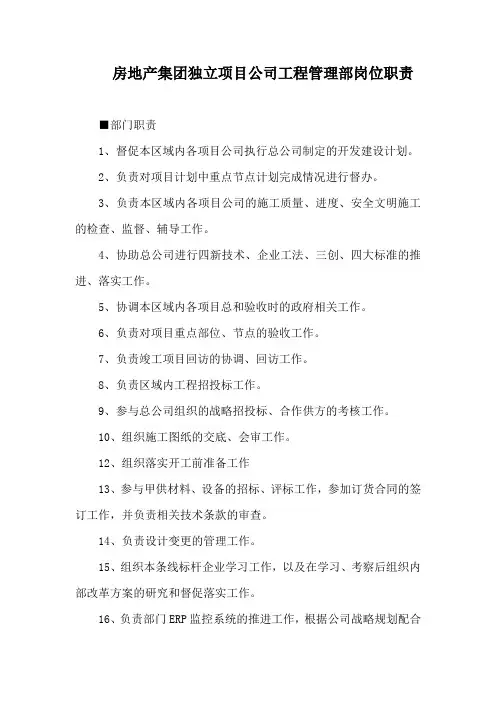 房地产集团独立项目公司工程管理部岗位职责

■部门职责

1、督促本区域内各项目公司执行总公司制定的开发建设计划。

2、负责对项目计划中重点节点计划完成情况进行督办。

3、负责本区域内各项目公司的施工质量、进度、安全文明施工的检查、监督、辅导工作。

4、协助总公司进行四新技术、企业工法、三创、四大标准的推进、落实工作。

5、协调本区域内各项目总和验收时的政府相关工作。

6、负责对项目重点部位、节点的验收工作。

7、负责竣工项目回访的协调、回访工作。

8、负责区域内工程招投标工作。

9、参与总公司组织的战略招投标、合作供方的考核工作。

10、组织施工图纸的交底、会审工作。

12、组织落实开工前准备工作

13、参与甲供材料、设备的招标、评标工作，参加订货合同的签订工作，并负责相关技术条款的审查。

14、负责设计变更的管理工作。

15、组织本条线标杆企业学习工作，以及在学习、考察后组织内部改革方案的研究和督促落实工作。

16、负责部门ERP监控系统的推进工作，根据公司战略规划配合